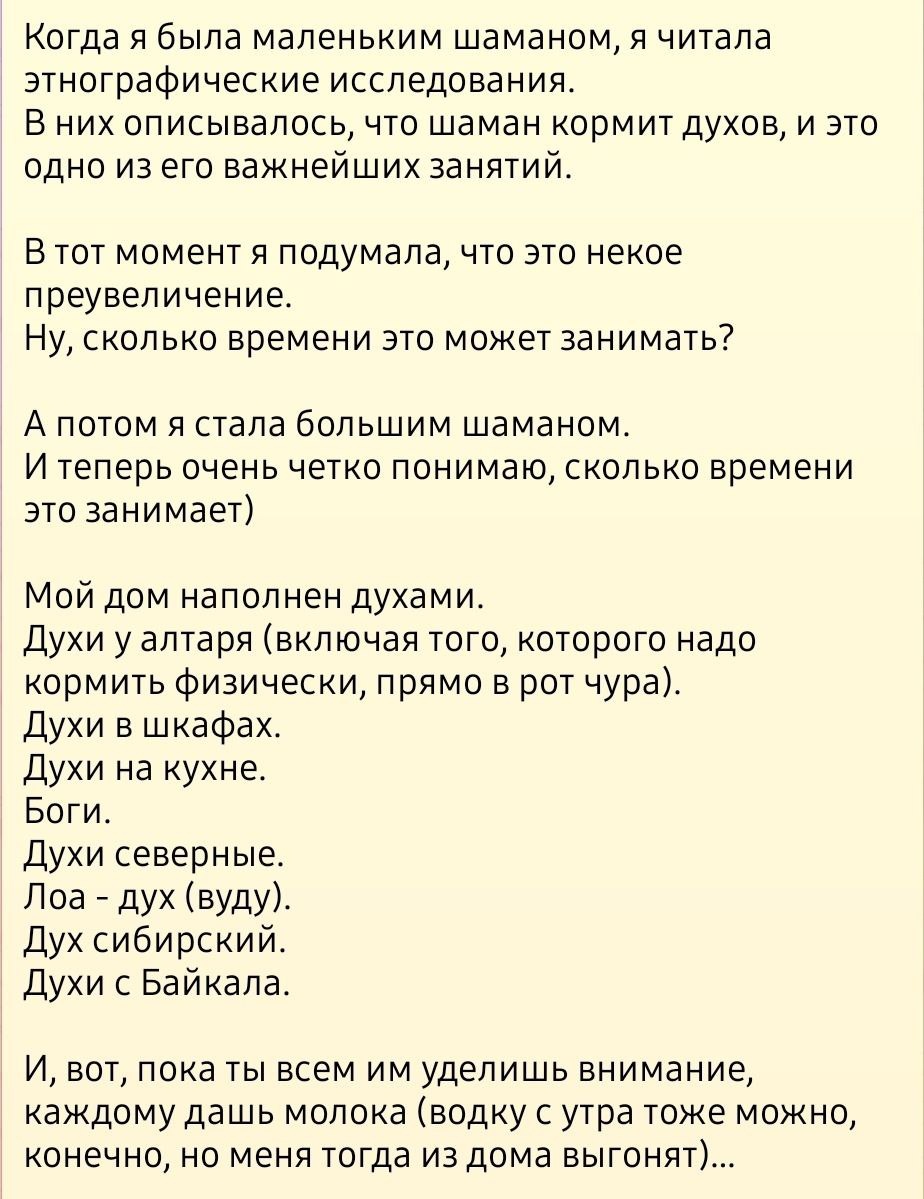 Когда я была маленьким шаманом, я читала этнографические исследования.
В них описывалось, что шаман кормит духов, и это одно из его важнейших занятий.

В тот момент я подумала, что это некое преувеличение.
Ну, сколько времени это может занимать?

А потом я стала большим шаманом.
И теперь очень четко понимаю, сколько времени это занимает)

Мой дом наполнен духами.
Духи у алтаря (включая того, которого надо кормить физически, прямо в рот чура).
Духи в шкафах.
Духи на кухне.
Боги.
Духи северные.
Лоа - дух (вуду).
Дух сибирский.
Духи с Байкала.

И, вот, пока ты всем им уделишь внимание, каждому дашь молока (водку с утра тоже можно, конечно, но меня тогда из дома выгонят)...